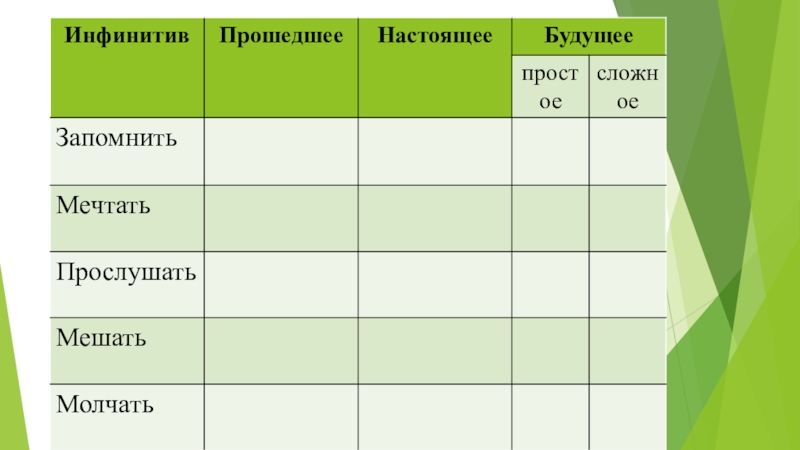 | Инфинитив | Прошедшее | Настоящее | Будущее | |
|---|---|---|---|---|
| | | | простое | сложное |
| Запомнить | | | | |
| Мечтать | | | | |
| Прослушать | | | | |
| Мешать | | | | |
| Молчать | | | | |